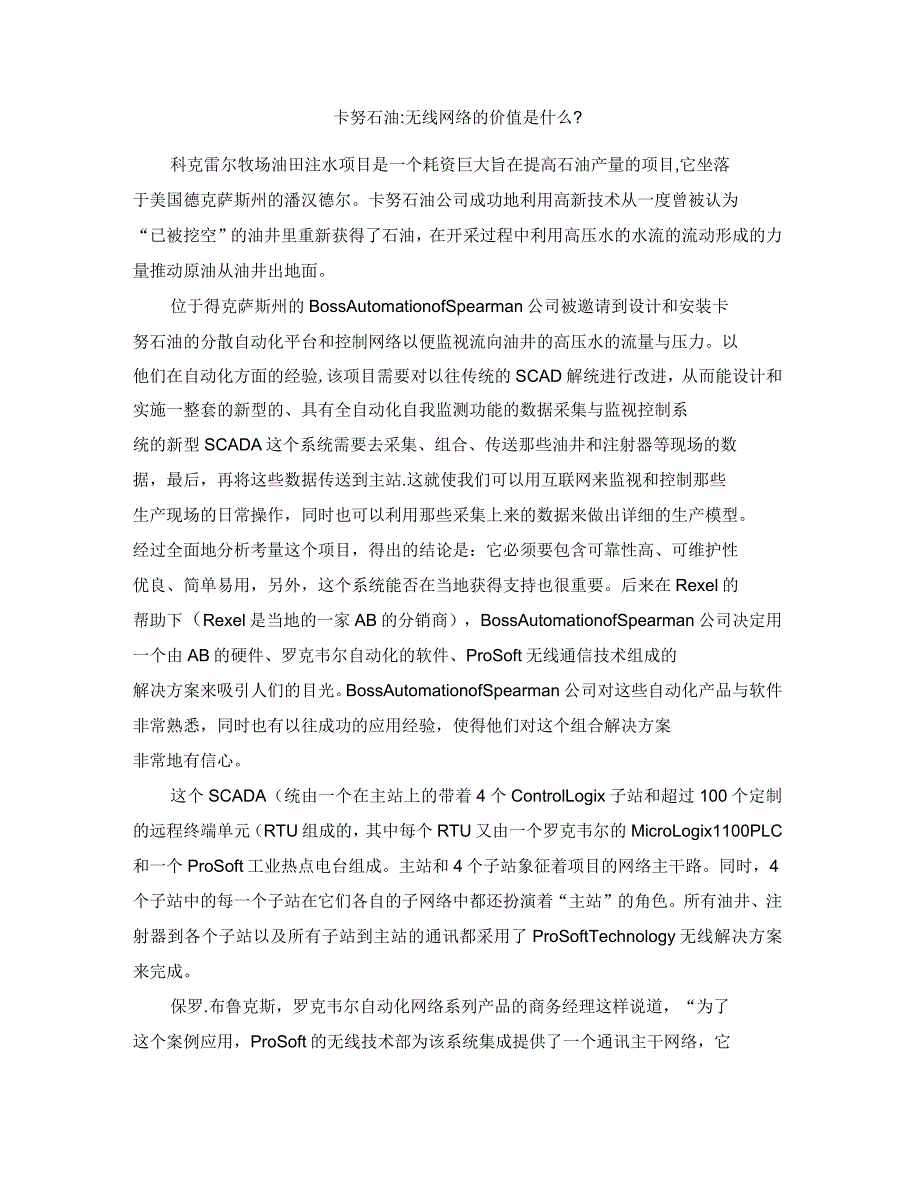 卡努石油:无线网络的价值是什么?

科克雷尔牧场油田注水项目是一个耗资巨大旨在提高石油产量的项目,它坐落于美国德克萨斯州的潘汉德尔。卡努石油公司成功地利用高新技术从一度曾被认为“已被挖空”的油井里重新获得了石油，在开采过程中利用高压水的水流的流动形成的力量推动原油从油井出地面。

位于得克萨斯州的BossAutomationofSpearman公司被邀请到设计和安装卡努石油的分散自动化平台和控制网络以便监视流向油井的高压水的流量与压力。以他们在自动化方面的经验,该项目需要对以往传统的SCAD解统进行改进，从而能设计和实施一整套的新型的、具有全自动化自我监测功能的数据采集与监视控制系统的新型SCADA这个系统需要去采集、组合、传送那些油井和注射器等现场的数据，最后，再将这些数据传送到主站.这就使我们可以用互联网来监视和控制那些生产现场的日常操作，同时也可以利用那些采集上来的数据来做出详细的生产模型。经过全面地分析考量这个项目，得出的结论是：它必须要包含可靠性高、可维护性优良、简单易用，另外，这个系统能否在当地获得支持也很重要。后来在Rexel的帮助下（Rexel是当地的一家AB的分销商），BossAutomationofSpearman公司决定用一个由AB的硬件、罗克韦尔自动化的软件、ProSoft无线通信技术组成的解决方案来吸引人们的目光。BossAutomationofSpearman公司对这些自动化产品与软件非常熟悉，同时也有以往成功的应用经验，使得他们对这个组合解决方案非常地有信心。

这个SCADA（统由一个在主站上的带着4个ControlLogix子站和超过100个定制的远程终端单元（RTU组成的，其中每个RTU又由一个罗克韦尔的MicroLogix1100PLC和一个ProSoft工业热点电台组成。主站和4个子站象征着项目的网络主干路。同时，4个子站中的每一个子站在它们各自的子网络中都还扮演着“主站”的角色。所有油井、注射器到各个子站以及所有子站到主站的通讯都采用了ProSoftTechnology无线解决方案来完成。

保罗.布鲁克斯，罗克韦尔自动化网络系列产品的商务经理这样说道，“为了这个案例应用，ProSoft的无线技术部为该系统集成提供了一个通讯主干网络，它